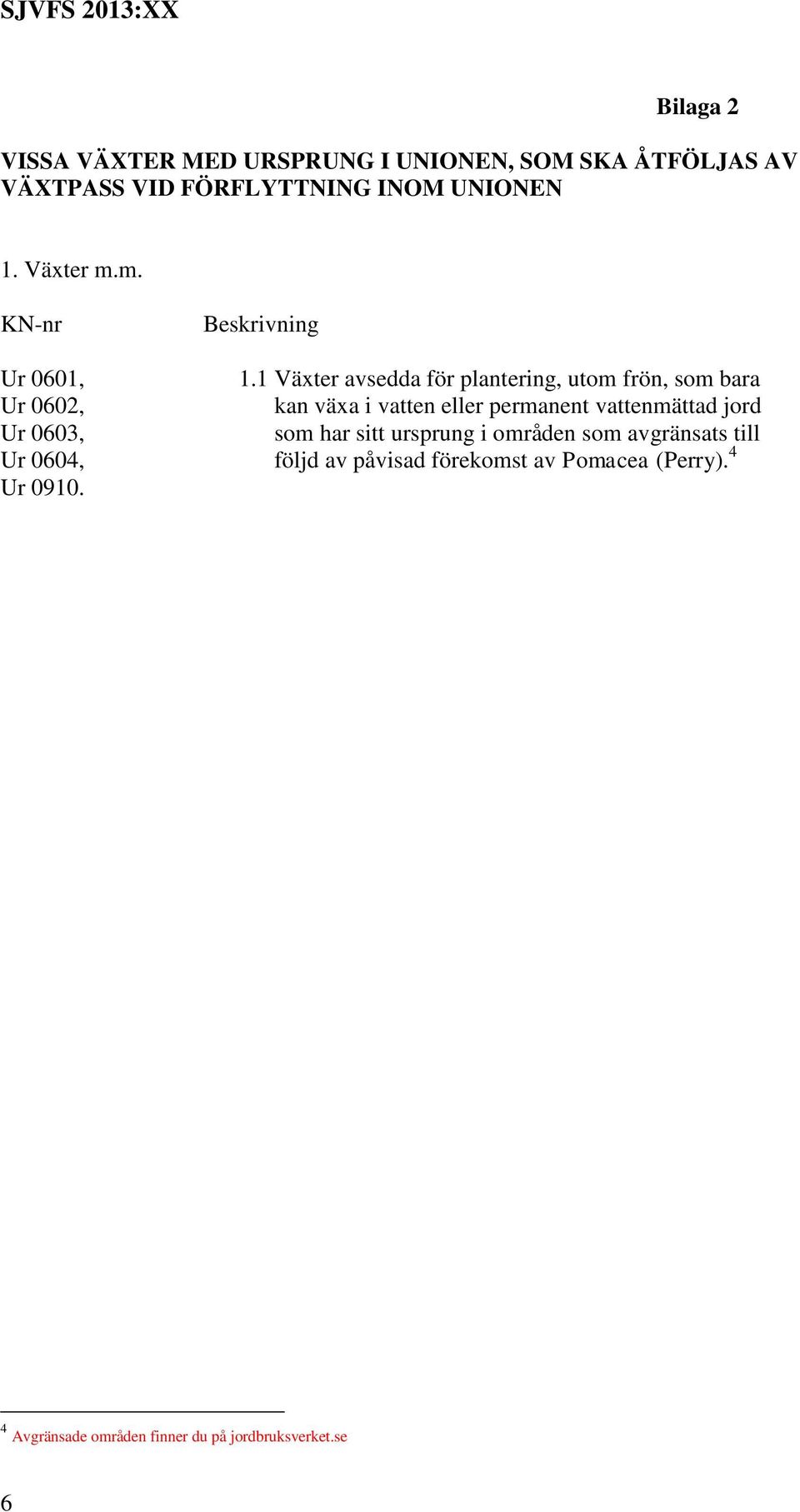 SJVFS 2013:XX

Bilaga 2

VISSA VÄXTER MED URSPRUNG I UNIONEN, SOM SKA ÅTFÖLJAS AV VÄXTPASS VID FÖRFLYTTNING INOM UNIONEN

1. Växter m.m.

| KN-nr | Beskrivning |
|---|---|
| Ur 0601, Ur 0602, Ur 0603, Ur 0604, Ur 0910. | 1.1 Växter avsedda för plantering, utom frön, som bara kan växa i vatten eller permanent vattenmättad jord som har sitt ursprung i områden som avgränsats till följd av påvisad förekomst av Pomacea (Perry).$^4$ |

$^4$ Avgränsade områden finner du på jordbruksverket.se

6